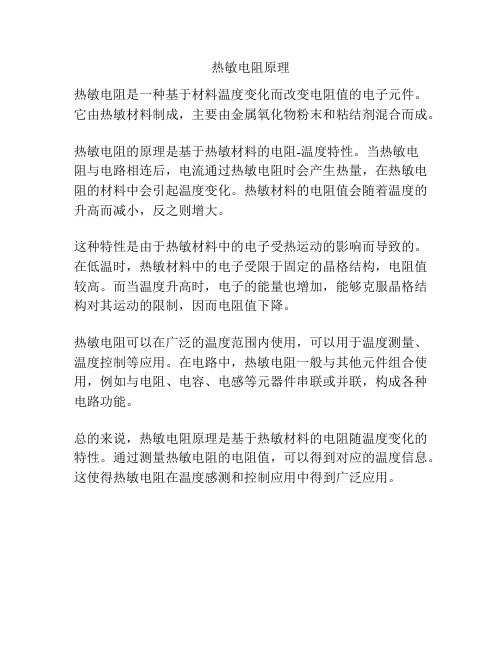 热敏电阻原理

热敏电阻是一种基于材料温度变化而改变电阻值的电子元件。它由热敏材料制成，主要由金属氧化物粉末和粘结剂混合而成。

热敏电阻的原理是基于热敏材料的电阻-温度特性。当热敏电阻与电路相连后，电流通过热敏电阻时会产生热量，在热敏电阻的材料中会引起温度变化。热敏材料的电阻值会随着温度的升高而减小，反之则增大。

这种特性是由于热敏材料中的电子受热运动的影响而导致的。在低温时，热敏材料中的电子受限于固定的晶格结构，电阻值较高。而当温度升高时，电子的能量也增加，能够克服晶格结构对其运动的限制，因而电阻值下降。

热敏电阻可以在广泛的温度范围内使用，可以用于温度测量、温度控制等应用。在电路中，热敏电阻一般与其他元件组合使用，例如与电阻、电容、电感等元器件串联或并联，构成各种电路功能。

总的来说，热敏电阻原理是基于热敏材料的电阻随温度变化的特性。通过测量热敏电阻的电阻值，可以得到对应的温度信息。这使得热敏电阻在温度感测和控制应用中得到广泛应用。